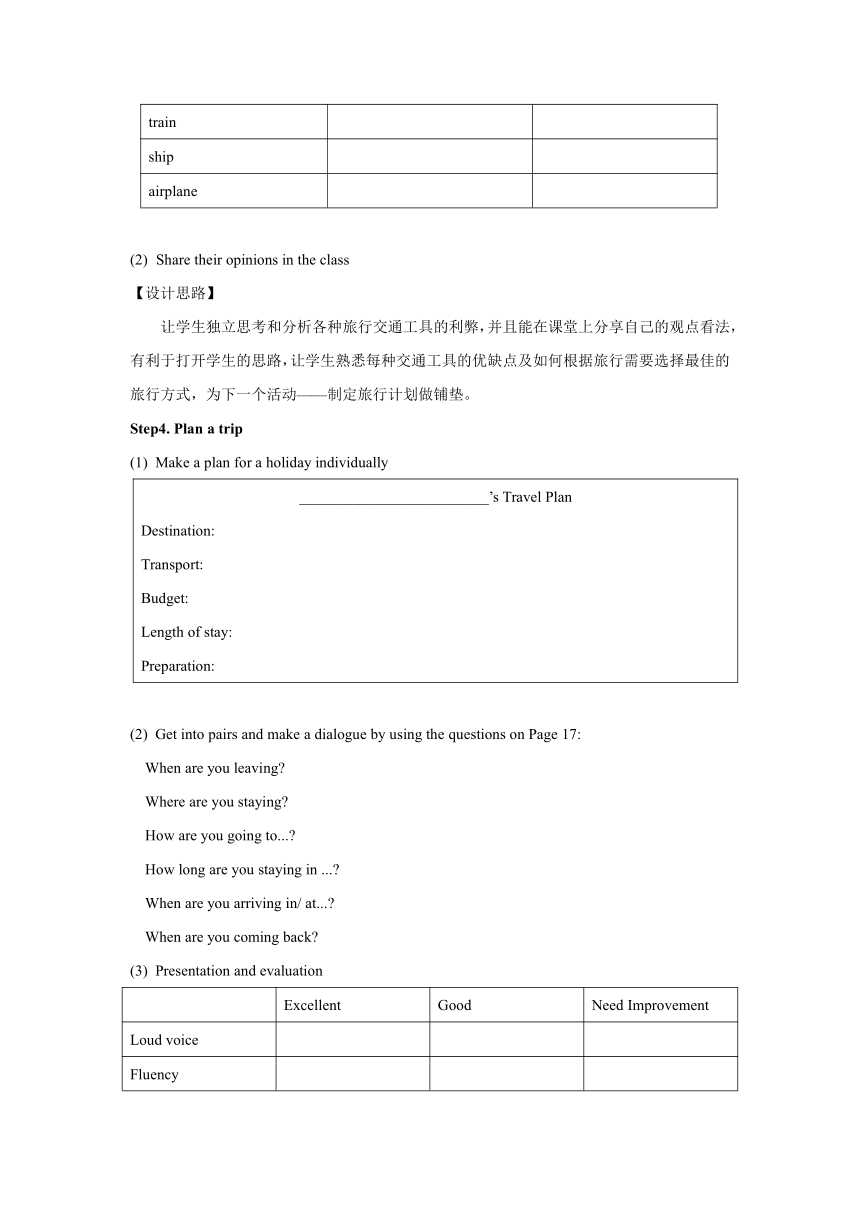 | train | | |
|---|---|---|
| ship | | |
| airplane | | |

(2) Share their opinions in the class

【设计思路】

让学生独立思考和分析各种旅行交通工具的利弊，并且能在课堂上分享自己的观点看法，有利于打开学生的思路，让学生熟悉每种交通工具的优缺点及如何根据旅行需要选择最佳的旅行方式，为下一个活动——制定旅行计划做铺垫。

Step4. Plan a trip

(1) Make a plan for a holiday individually

_________________________'s Travel Plan

Destination:

Transport:

Budget:

Length of stay:

Preparation:

(2) Get into pairs and make a dialogue by using the questions on Page 17:

When are you leaving?

Where are you staying?

How are you going to...?

How long are you staying in ...?

When are you arriving in/ at...?

When are you coming back?

(3) Presentation and evaluation

| | Excellent | Good | Need Improvement |
|---|---|---|---|
| Loud voice | | | |
| Fluency | | | |